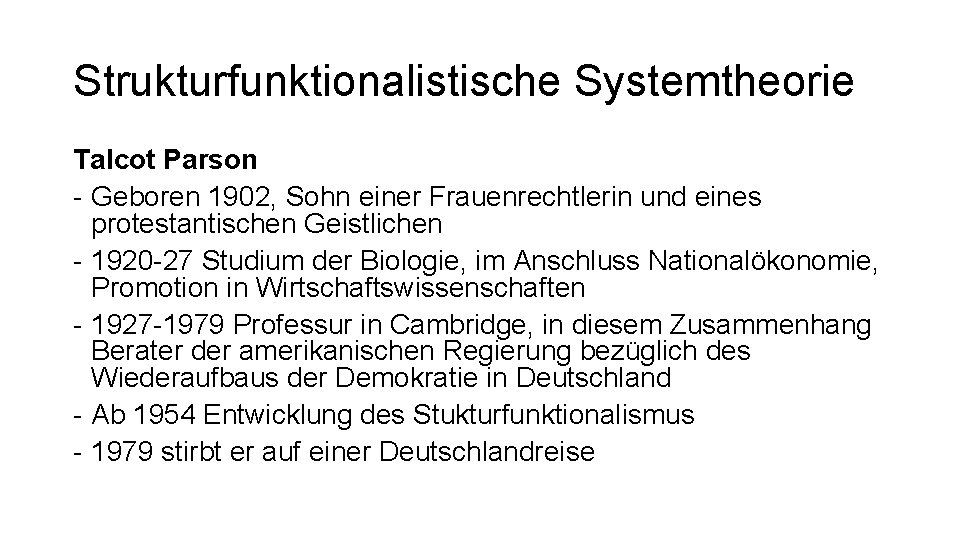 Strukturfunktionalistische Systemtheorie

Talcot Parson

- Geboren 1902, Sohn einer Frauenrechtlerin und eines protestantischen Geistlichen
- 1920-27 Studium der Biologie, im Anschluss Nationalökonomie, Promotion in Wirtschaftswissenschaften
- 1927-1979 Professur in Cambridge, in diesem Zusammenhang Berater der amerikanischen Regierung bezüglich des Wiederaufbaus der Demokratie in Deutschland
- Ab 1954 Entwicklung des Stukturfunktionalismus
- 1979 stirbt er auf einer Deutschlandreise